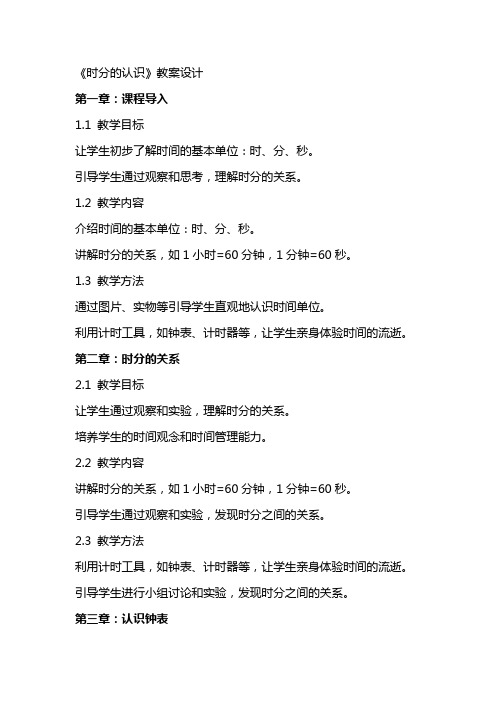 《时分的认识》教案设计

第一章：课程导入

1.1 教学目标

让学生初步了解时间的基本单位：时、分、秒。

引导学生通过观察和思考，理解时分的关系。

1.2 教学内容

介绍时间的基本单位：时、分、秒。

讲解时分的关系，如 1 小时=60 分钟，1 分钟=60 秒。

1.3 教学方法

通过图片、实物等引导学生直观地认识时间单位。

利用计时工具，如钟表、计时器等，让学生亲身体验时间的流逝。

第二章：时分的关系

2.1 教学目标

让学生通过观察和实验，理解时分的关系。

培养学生的时间观念和时间管理能力。

2.2 教学内容

讲解时分的关系，如 1 小时=60 分钟，1 分钟=60 秒。

引导学生通过观察和实验，发现时分之间的关系。

2.3 教学方法

利用计时工具，如钟表、计时器等，让学生亲身体验时间的流逝。

引导学生进行小组讨论和实验，发现时分之间的关系。

第三章：认识钟表